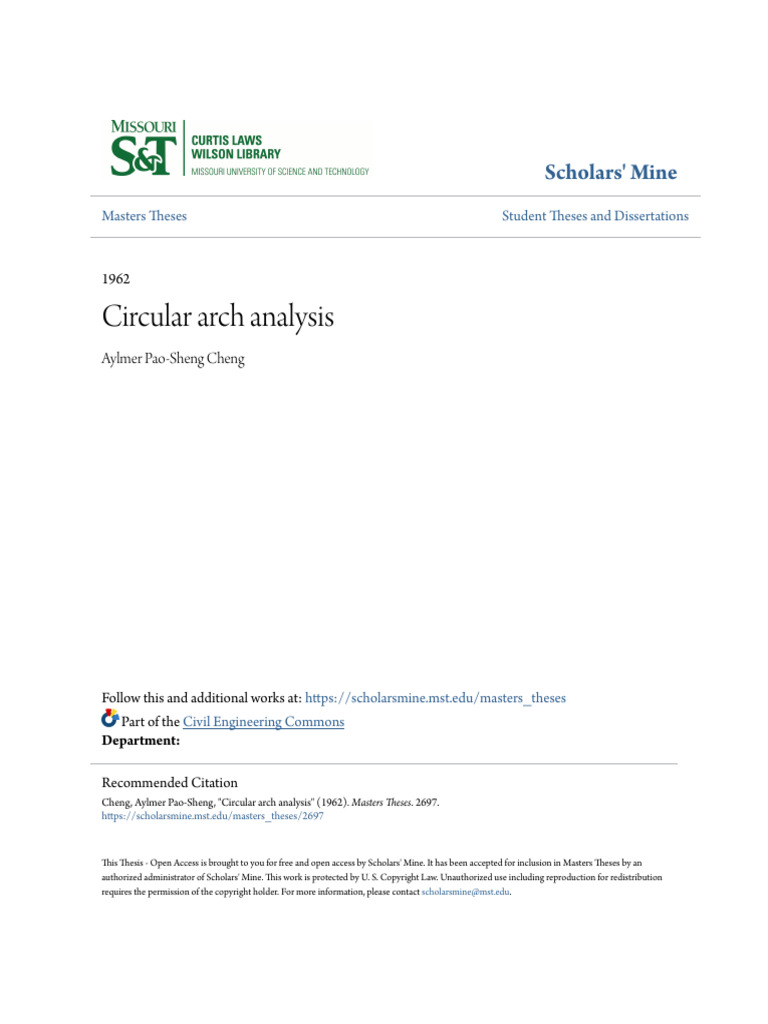 MISSOURI
S&T
CURTIS LAWS
WILSON LIBRARY
MISSOURI UNIVERSITY OF SCIENCE AND TECHNOLOGY

Scholars' Mine

Masters Theses

Student Theses and Dissertations

1962

Circular arch analysis

Aylmer Pao-Sheng Cheng

Follow this and additional works at: https://scholarsmine.mst.edu/masters_theses

Part of the Civil Engineering Commons

Department:

Recommended Citation

Cheng, Aylmer Pao-Sheng, "Circular arch analysis" (1962). Masters Theses. 2697.
https://scholarsmine.mst.edu/masters_theses/2697

This Thesis - Open Access is brought to you for free and open access by Scholars' Mine. It has been accepted for inclusion in Masters Theses by an authorized administrator of Scholars' Mine. This work is protected by U. S. Copyright Law. Unauthorized use including reproduction for redistribution requires the permission of the copyright holder. For more information, please contact scholarsmine@mst.edu.